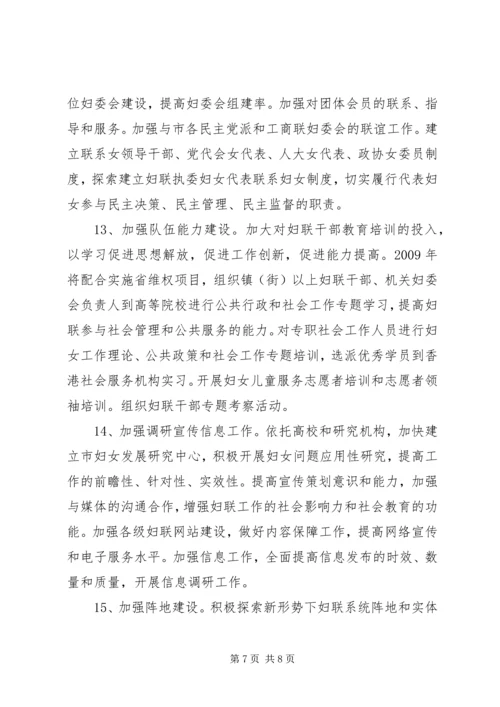 位妇委会建设，提高妇委会组建率。加强对团体会员的联系、指导和服务。加强与市各民主党派和工商联妇委会的联谊工作。建立联系女领导干部、党代会女代表、人大女代表、政协女委员制度，探索建立妇联执委妇女代表联系妇女制度，切实履行代表妇女参与民主决策、民主管理、民主监督的职责。

13、加强队伍能力建设。加大对妇联干部教育培训的投入，以学习促进思想解放，促进工作创新，促进能力提高。2009 年将配合实施省维权项目，组织镇（街）以上妇联干部、机关妇委会负责人到高等院校进行公共行政和社会工作专题学习，提高妇联参与社会管理和公共服务的能力。对专职社会工作人员进行妇女工作理论、公共政策和社会工作专题培训，选派优秀学员到香港社会服务机构实习。开展妇女儿童服务志愿者培训和志愿者领袖培训。组织妇联干部专题考察活动。

14、加强调研宣传信息工作。依托高校和研究机构，加快建立市妇女发展研究中心，积极开展妇女问题应用性研究，提高工作的前瞻性、针对性、实效性。提高宣传策划意识和能力，加强与媒体的沟通合作，增强妇联工作的社会影响力和社会教育的功能。加强各级妇联网站建设，做好内容保障工作，提高网络宣传和电子服务水平。加强信息工作，全面提高信息发布的时效、数量和质量，开展信息调研工作。

15、加强阵地建设。积极探索新形势下妇联系统阵地和实体

第 7 页 共 8 页